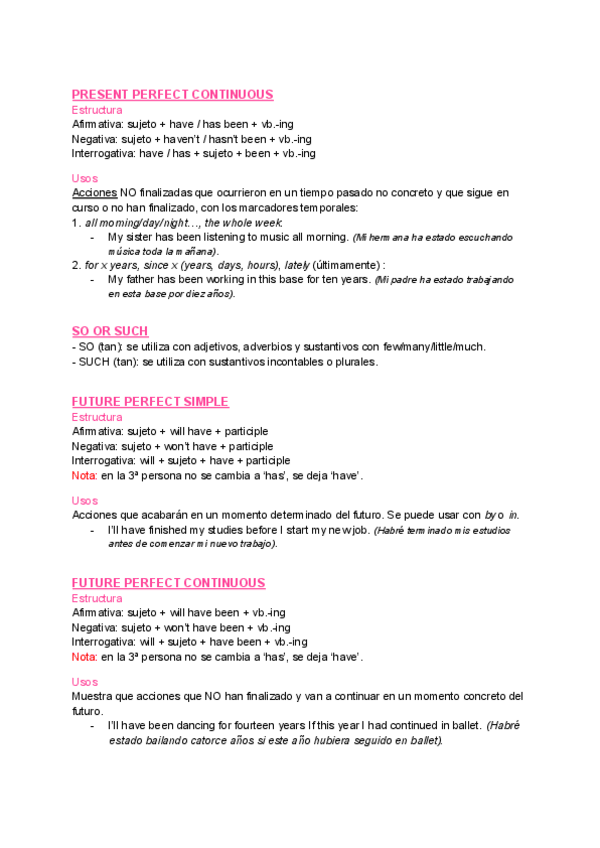 PRESENT PERFECT CONTINUOUS
Estructura
Afirmativa: sujeto + have / has been + vb.-ing
Negativa: sujeto + haven't / hasn't been + vb.-ing
Interrogativa: have / has + sujeto + been + vb.-ing

Usos
Acciones NO finalizadas que ocurrieron en un tiempo pasado no concreto y que sigue en curso o no han finalizado, con los marcadores temporales:
1. all morning/day/night…, the whole week:
- My sister has been listening to music all morning. (Mi hermana ha estado escuchando música toda la mañana).
2. for x years, since x (years, days, hours), lately (últimamente) :
- My father has been working in this base for ten years. (Mi padre ha estado trabajando en esta base por diez años).

SO OR SUCH
- SO (tan): se utiliza con adjetivos, adverbios y sustantivos con few/many/little/much.
- SUCH (tan): se utiliza con sustantivos incontables o plurales.

FUTURE PERFECT SIMPLE
Estructura
Afirmativa: sujeto + will have + participle
Negativa: sujeto + won't have + participle
Interrogativa: will + sujeto + have + participle
Nota: en la 3ª persona no se cambia a 'has', se deja 'have'.

Usos
Acciones que acabarán en un momento determinado del futuro. Se puede usar con by o in.
- I'll have finished my studies before I start my new job. (Habré terminado mis estudios antes de comenzar mi nuevo trabajo).

FUTURE PERFECT CONTINUOUS
Estructura
Afirmativa: sujeto + will have been + vb.-ing
Negativa: sujeto + won't have been + vb.-ing
Interrogativa: will + sujeto + have been + vb.-ing
Nota: en la 3ª persona no se cambia a 'has', se deja 'have'.

Usos
Muestra que acciones que NO han finalizado y van a continuar en un momento concreto del futuro.
- I'll have been dancing for fourteen years If this year I had continued in ballet. (Habré estado bailando catorce años si este año hubiera seguido en ballet).